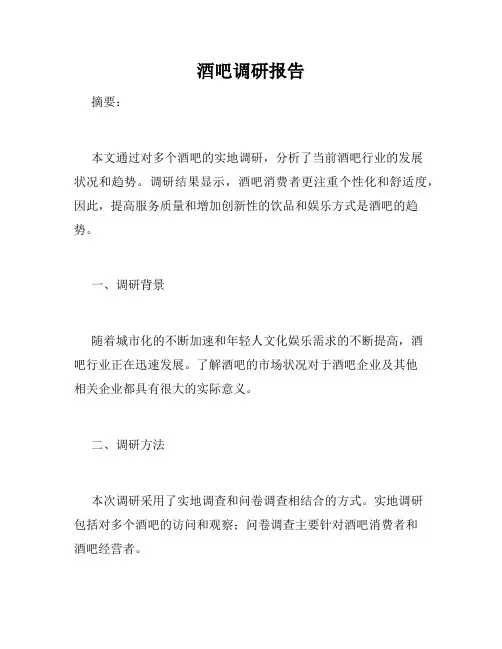 酒吧调研报告

摘要：

本文通过对多个酒吧的实地调研，分析了当前酒吧行业的发展状况和趋势。调研结果显示，酒吧消费者更注重个性化和舒适度，因此，提高服务质量和增加创新性的饮品和娱乐方式是酒吧的趋势。

一、调研背景

随着城市化的不断加速和年轻人文化娱乐需求的不断提高，酒吧行业正在迅速发展。了解酒吧的市场状况对于酒吧企业及其他相关企业都具有很大的实际意义。

二、调研方法

本次调研采用了实地调查和问卷调查相结合的方式。实地调研包括对多个酒吧的访问和观察；问卷调查主要针对酒吧消费者和酒吧经营者。